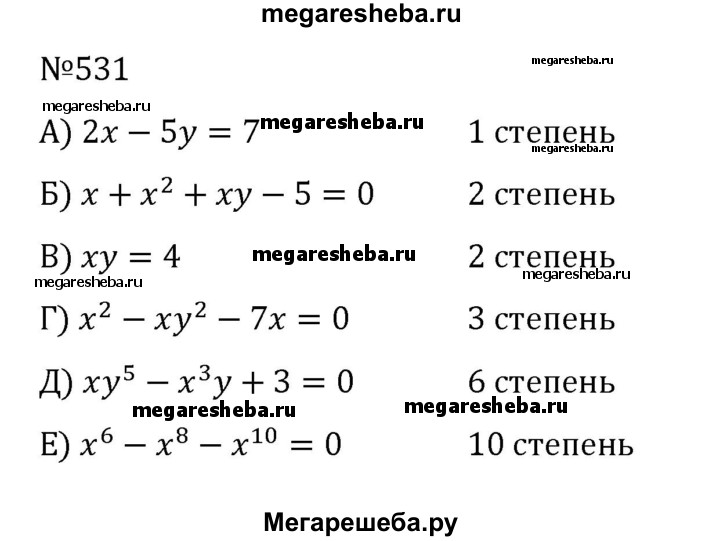 megaresheba.ru

№531

megaresheba.ru

megaresheba.ru

А) $2x - 5y = 7$ megaresheba.ru 1 степень

megaresheba.ru

Б) $x + x^2 + xy - 5 = 0$ 2 степень

В) $xy = 4$ megaresheba.ru 2 степень

megaresheba.ru megaresheba.ru

Г) $x^2 - xy^2 - 7x = 0$ 3 степень

Д) $xy^5 - x^3y + 3 = 0$ 6 степень

megaresheba.ru megaresheba.ru

Е) $x^6 - x^8 - x^{10} = 0$ 10 степень

Мегарешеба.ру